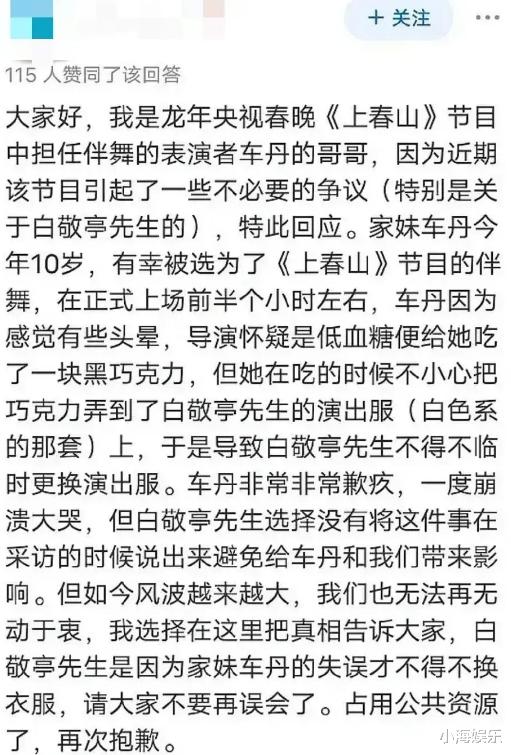 + 关注

115 人赞同了该回答

大家好，我是龙年央视春晚《上春山》节目中担任伴舞的表演者车丹的哥哥，因为近期该节目引起了一些不必要的争议（特别是关于白敬亭先生的），特此回应。家妹车丹今年10岁，有幸被选为了《上春山》节目的伴舞，在正式上场前半个小时左右，车丹因为感觉有些头晕，导演怀疑是低血糖便给她吃了一块黑巧克力，但她在吃的时候不小心把巧克力弄到了白敬亭先生的演出服（白色系的那套）上，于是导致白敬亭先生不得不临时更换演出服。车丹非常非常歉疚，一度崩溃大哭，但白敬亭先生选择没有将这件事在采访的时候说出来避免给车丹和我们带来影响。但如今风波越来越大，我们也无法再无动于衷，我选择在这里把真相告诉大家，白敬亭先生是因为家妹车丹的失误才不得不换衣服，请大家不要再误会了。占用公共资源了，再次抱歉。

小海娱乐